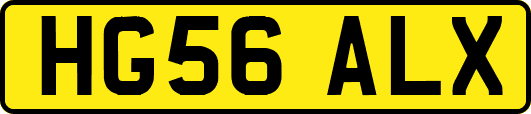 HG56 ALX